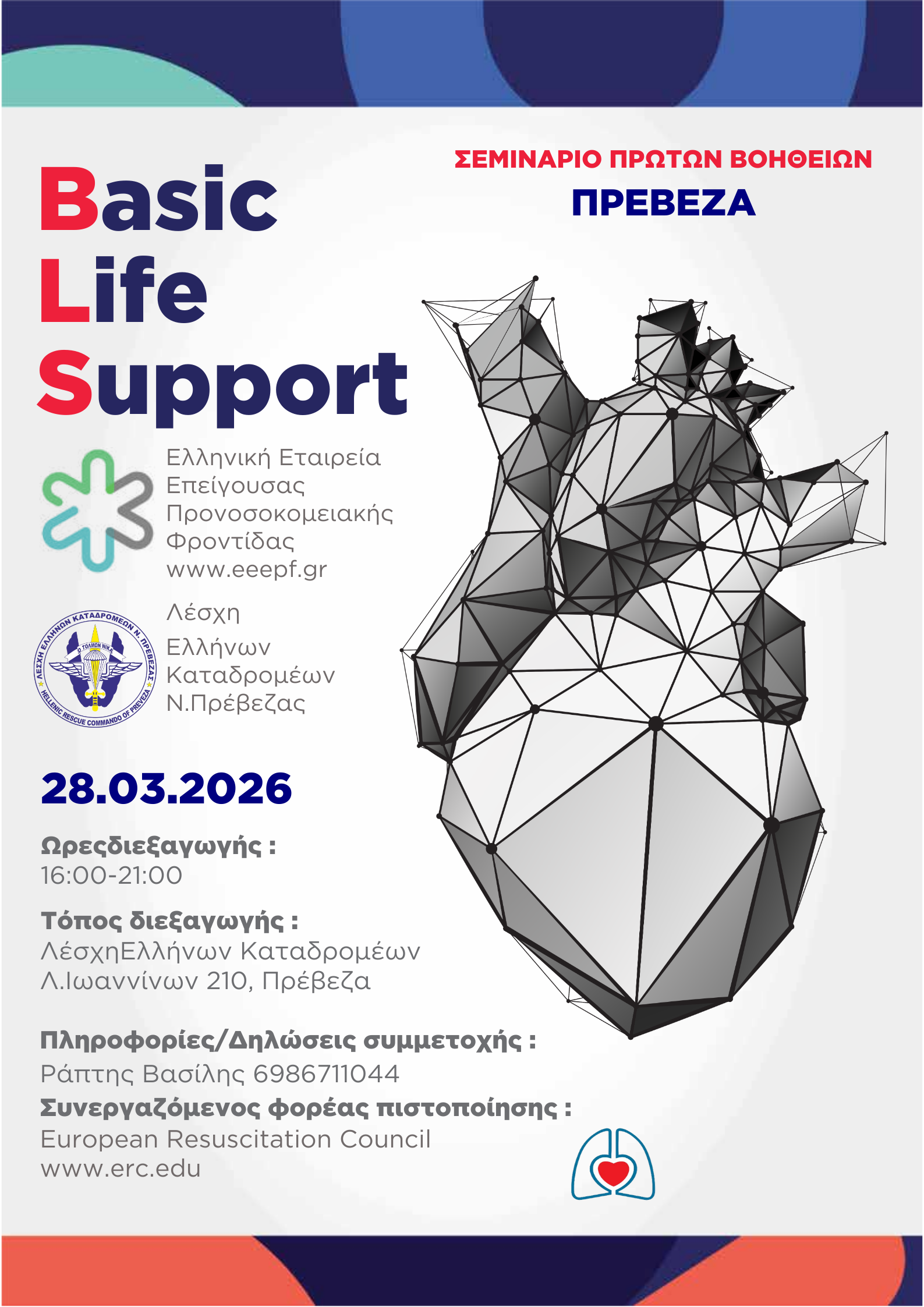 ΣΕΜΙΝΑΡΙΟ ΠΡΩΤΩΝ ΒΟΗΘΕΙΩΝ
ΠΡΕΒΕΖΑ

Basic
Life
Support

Ελληνική Εταιρεία
Επείγουσας
Προνοσοκομειακής
Φροντίδας
www.eeepf.gr

ΛΕΣΧΗ ΕΛΛΗΝΩΝ ΚΑΤΑΔΡΟΜΕΩΝ Ν. ΠΡΕΒΕΖΑΣ
Ο ΤΟΛΜΩΝ ΝΙΚΑ
HELLENIC RESCUE COMMANDO OF PREVEZA

Λέσχη
Ελλήνων
Καταδρομέων
Ν.Πρέβεζας

28.03.2026

Ωρεςδιεξαγωγής :
16:00-21:00

Τόπος διεξαγωγής :
ΛέσχηΕλλήνων Καταδρομέων
Λ.Ιωαννίνων 210, Πρέβεζα

Πληροφορίες/Δηλώσεις συμμετοχής :
Ράπτης Βασίλης 6986711044
Συνεργαζόμενος φορέας πιστοποίησης :
European Resuscitation Council
www.erc.edu